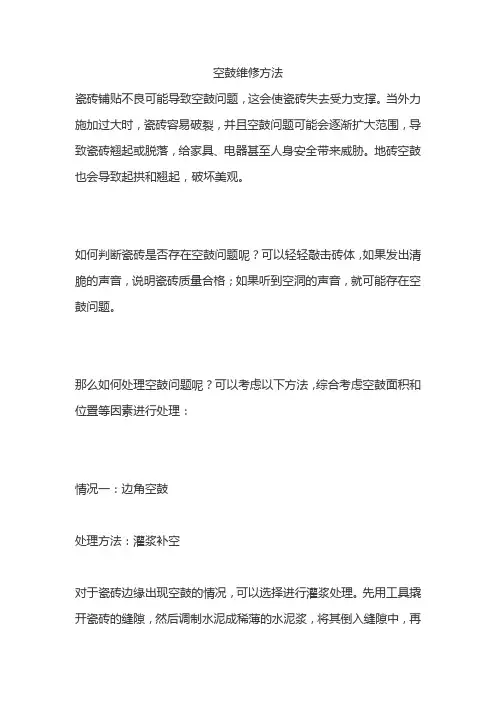 空鼓维修方法

瓷砖铺贴不良可能导致空鼓问题，这会使瓷砖失去受力支撑。当外力施加过大时，瓷砖容易破裂，并且空鼓问题可能会逐渐扩大范围，导致瓷砖翘起或脱落，给家具、电器甚至人身安全带来威胁。地砖空鼓也会导致起拱和翘起，破坏美观。

如何判断瓷砖是否存在空鼓问题呢？可以轻轻敲击砖体，如果发出清脆的声音，说明瓷砖质量合格；如果听到空洞的声音，就可能存在空鼓问题。

那么如何处理空鼓问题呢？可以考虑以下方法，综合考虑空鼓面积和位置等因素进行处理：

情况一：边角空鼓

处理方法：灌浆补空

对于瓷砖边缘出现空鼓的情况，可以选择进行灌浆处理。先用工具撬开瓷砖的缝隙，然后调制水泥成稀薄的水泥浆，将其倒入缝隙中，再